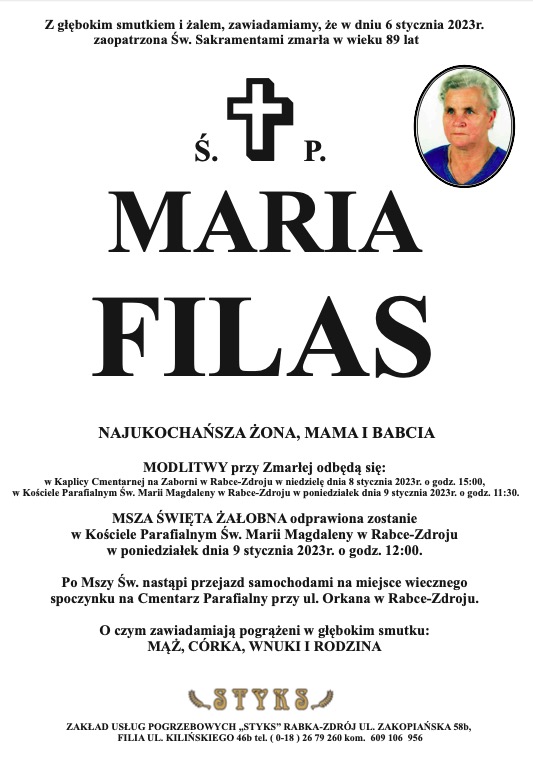 Z głębokim smutkiem i żalem, zawiadamiamy, że w dniu 6 stycznia 2023r. zaopatrzona Św. Sakramentami zmarła w wieku 89 lat

Ś. P.

MARIA

FILAS

NAJUKOCHAŃSZA ŻONA, MAMA I BABCIA

MODLITWY przy Zmarłej odbędą się:
w Kaplicy Cmentarnej na Zaborni w Rabce-Zdroju w niedzielę dnia 8 stycznia 2023r. o godz. 15:00,
w Kościele Parafialnym Św. Marii Magdaleny w Rabce-Zdroju w poniedziałek dnia 9 stycznia 2023r. o godz. 11:30.

MSZA ŚWIĘTA ŻAŁOBNA odprawiona zostanie w Kościele Parafialnym Św. Marii Magdaleny w Rabce-Zdroju w poniedziałek dnia 9 stycznia 2023r. o godz. 12:00.

Po Mszy Św. nastąpi przejazd samochodami na miejsce wiecznego spoczynku na Cmentarz Parafialny przy ul. Orkana w Rabce-Zdroju.

O czym zawiadamiają pogrążeni w głębokim smutku:
MĄŻ, CÓRKA, WNUKI I RODZINA

STYKS

ZAKŁAD USŁUG POGRZEBOWYCH „STYKS" RABKA-ZDRÓJ UL. ZAKOPIAŃSKA 58b, FILIA UL. KILIŃSKIEGO 46b tel. ( 0-18 ) 26 79 260 kom. 609 106 956